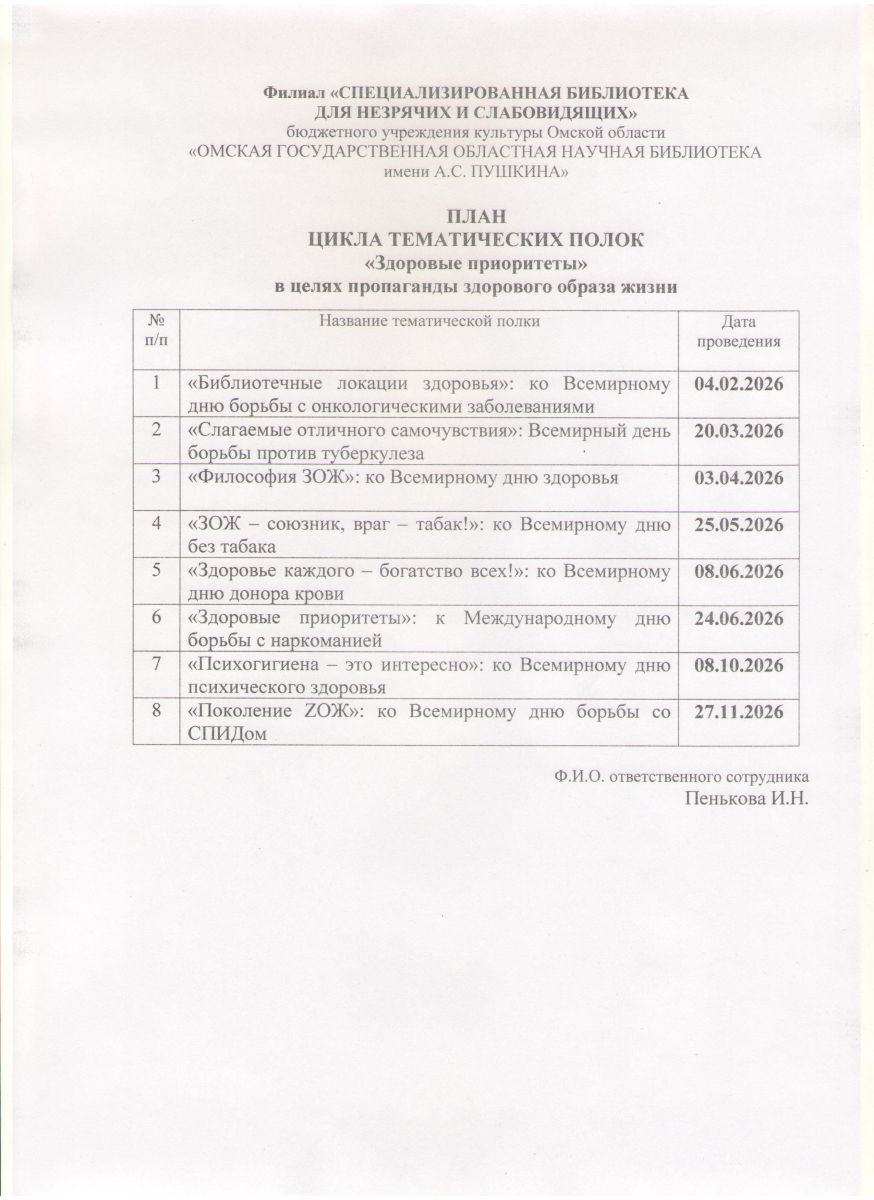 Филиал «СПЕЦИАЛИЗИРОВАННАЯ БИБЛИОТЕКА ДЛЯ НЕЗРЯЧИХ И СЛАБОВИДЯЩИХ»
бюджетного учреждения культуры Омской области
«ОМСКАЯ ГОСУДАРСТВЕННАЯ ОБЛАСТНАЯ НАУЧНАЯ БИБЛИОТЕКА имени А.С. ПУШКИНА»

ПЛАН
ЦИКЛА ТЕМАТИЧЕСКИХ ПОЛОК
«Здоровые приоритеты»
в целях пропаганды здорового образа жизни

| № п/п | Название тематической полки | Дата проведения |
|---|---|---|
| 1 | «Библиотечные локации здоровья»: ко Всемирному дню борьбы с онкологическими заболеваниями | 04.02.2026 |
| 2 | «Слагаемые отличного самочувствия»: Всемирный день борьбы против туберкулеза | 20.03.2026 |
| 3 | «Философия ЗОЖ»: ко Всемирному дню здоровья | 03.04.2026 |
| 4 | «ЗОЖ – союзник, враг – табак!»: ко Всемирному дню без табака | 25.05.2026 |
| 5 | «Здоровье каждого – богатство всех!»: ко Всемирному дню донора крови | 08.06.2026 |
| 6 | «Здоровые приоритеты»: к Международному дню борьбы с наркоманией | 24.06.2026 |
| 7 | «Психогигиена – это интересно»: ко Всемирному дню психического здоровья | 08.10.2026 |
| 8 | «Поколение ZОЖ»: ко Всемирному дню борьбы со СПИДом | 27.11.2026 |

Ф.И.О. ответственного сотрудника
Пенькова И.Н.